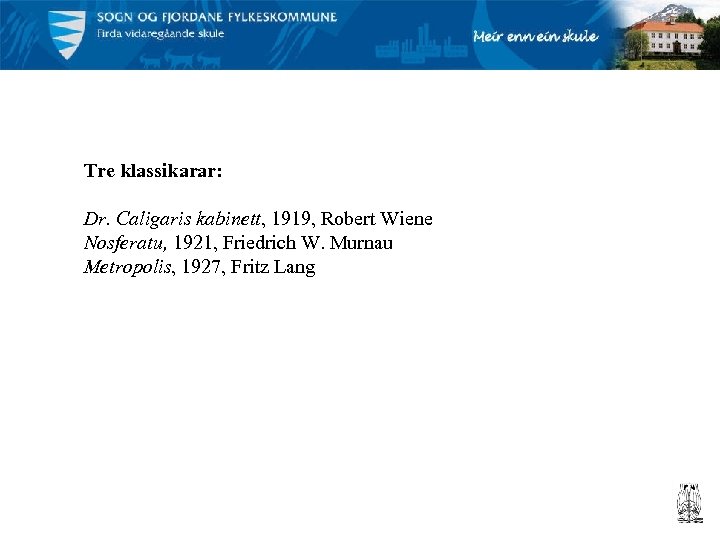 SOGN OG FJORDANE FYLKESKOMMUNE
Firda vidaregåande skule

Meir enn ein skule

Tre klassikarar:

Dr. Caligaris kabinett, 1919, Robert Wiene
Nosferatu, 1921, Friedrich W. Murnau
Metropolis, 1927, Fritz Lang